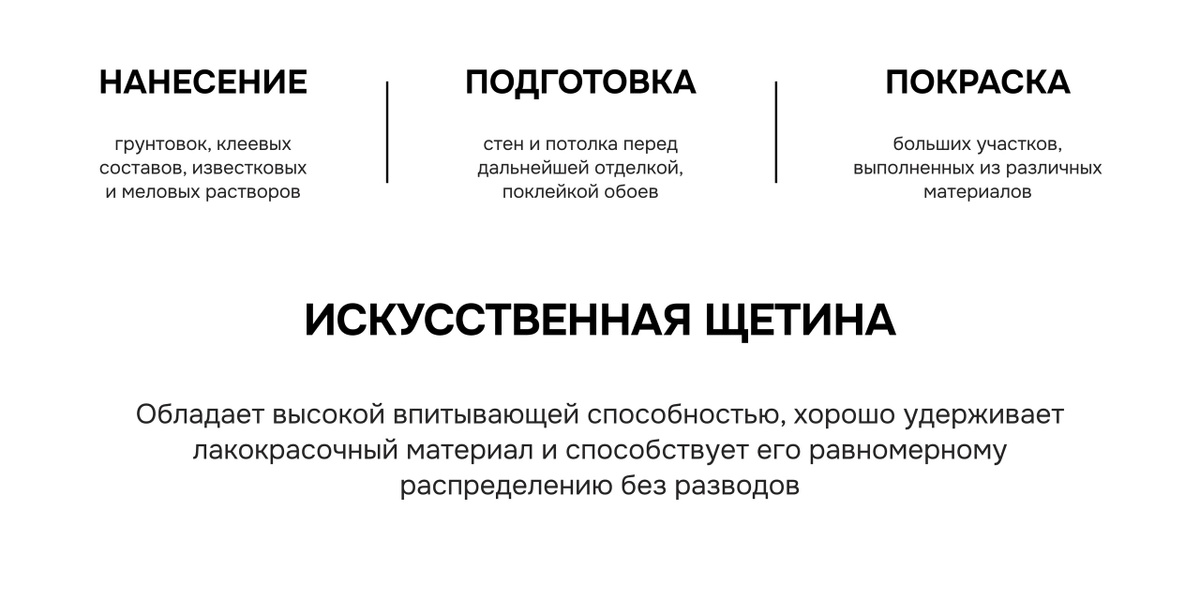 НАНЕСЕНИЕ

грунтовок, клеевых составов, известковых и меловых растворов

ПОДГОТОВКА

стен и потолка перед дальнейшей отделкой, поклейкой обоев

ПОКРАСКА

больших участков, выполненных из различных материалов

ИСКУССТВЕННАЯ ЩЕТИНА

Обладает высокой впитывающей способностью, хорошо удерживает лакокрасочный материал и способствует его равномерному распределению без разводов